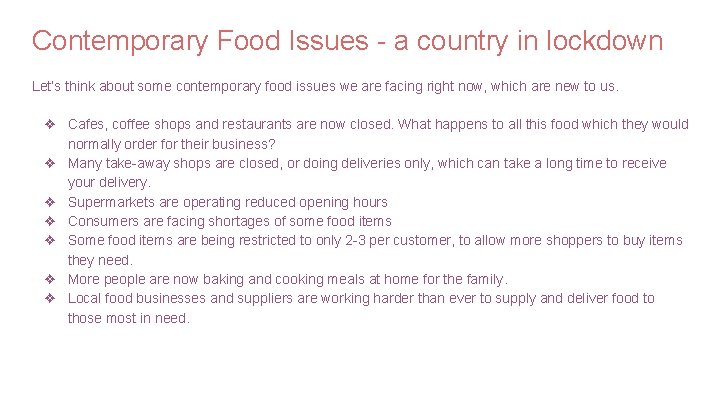 Contemporary Food Issues - a country in lockdown

Let's think about some contemporary food issues we are facing right now, which are new to us.

❖ Cafes, coffee shops and restaurants are now closed. What happens to all this food which they would normally order for their business?
❖ Many take-away shops are closed, or doing deliveries only, which can take a long time to receive your delivery.
❖ Supermarkets are operating reduced opening hours
❖ Consumers are facing shortages of some food items
❖ Some food items are being restricted to only 2-3 per customer, to allow more shoppers to buy items they need.
❖ More people are now baking and cooking meals at home for the family.
❖ Local food businesses and suppliers are working harder than ever to supply and deliver food to those most in need.